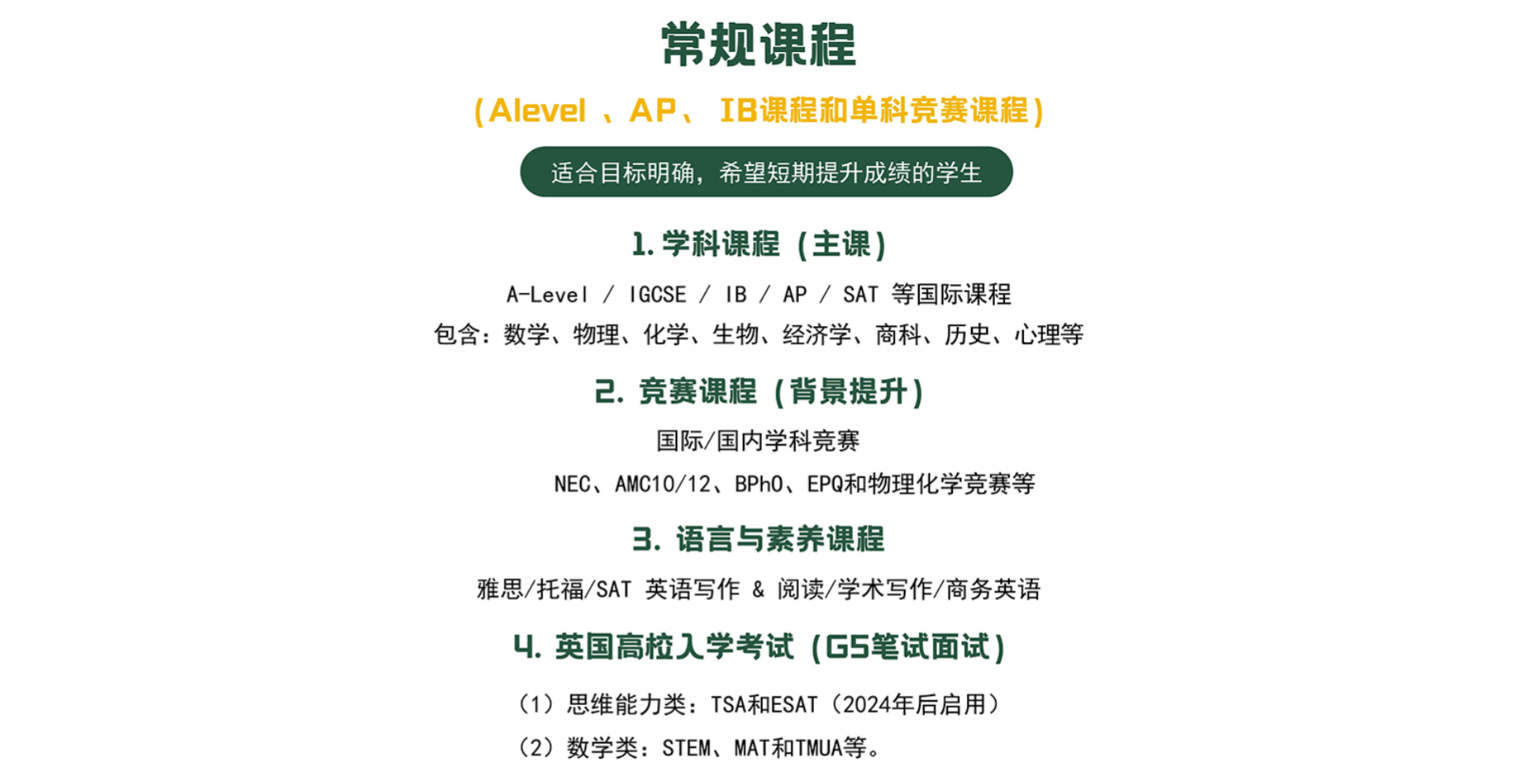 常规课程

(Alevel 、AP、 IB课程和单科竞赛课程)

适合目标明确，希望短期提升成绩的学生

1. 学科课程（主课）

A-Level / IGCSE / IB / AP / SAT 等国际课程

包含：数学、物理、化学、生物、经济学、商科、历史、心理等

2. 竞赛课程（背景提升）

国际/国内学科竞赛

NEC、AMC10/12、BPhO、EPQ和物理化学竞赛等

3. 语言与素养课程

雅思/托福/SAT 英语写作 & 阅读/学术写作/商务英语

4. 英国高校入学考试（G5笔试面试）

（1）思维能力类：TSA和ESAT（2024年后启用）

（2）数学类：STEM、MAT和TMUA等。